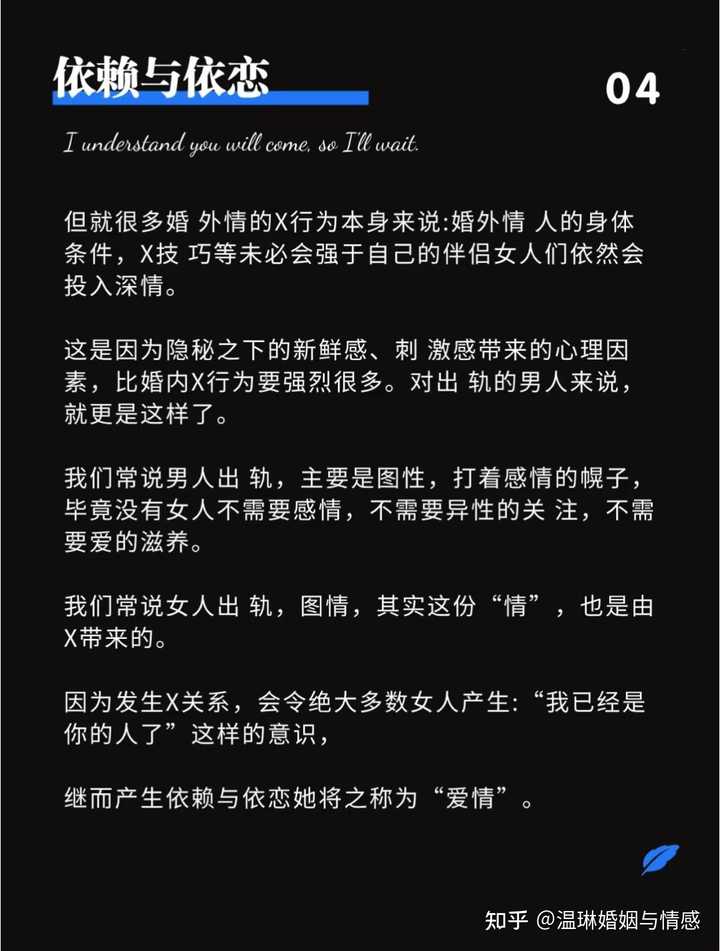 依赖与依恋

04

I understand you will come, so I'll wait.

但就很多婚 外情的X行为本身来说:婚外情 人的身体条件，X技 巧等未必会强于自己的伴侣女人们依然会投入深情。

这是因为隐秘之下的新鲜感、刺 激感带来的心理因素，比婚内X行为要强烈很多。对出 轨的男人来说，就更是这样了。

我们常说男人出 轨，主要是图性，打着感情的幌子，毕竟没有女人不需要感情，不需要异性的关 注，不需要爱的滋养。

我们常说女人出 轨，图情，其实这份“情”，也是由X带来的。

因为发生X关系，会令绝大多数女人产生:“我已经是你的人了”这样的意识，

继而产生依赖与依恋她将之称为“爱情”。

知乎 @温琳婚姻与情感